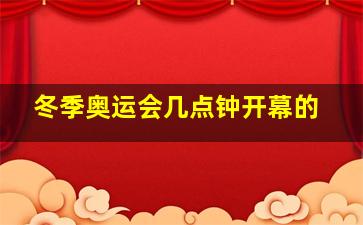 冬季奥运会几点钟开幕的